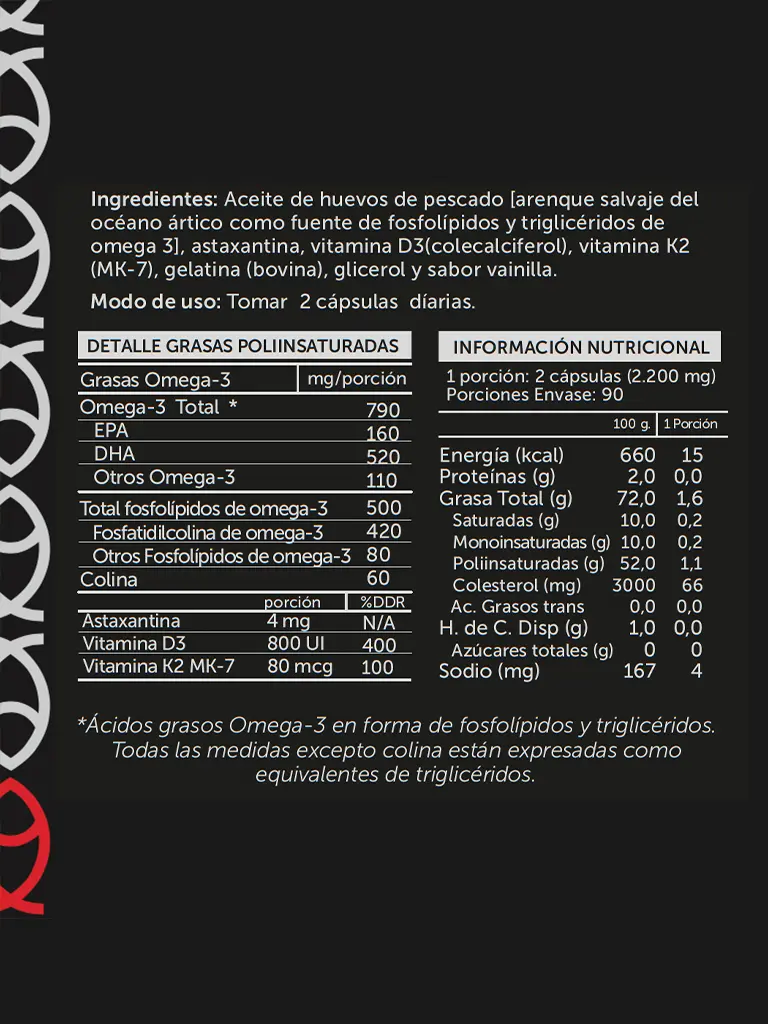 Ingredientes: Aceite de huevos de pescado [arenque salvaje del océano ártico como fuente de fosfolípidos y triglicéridos de omega 3], astaxantina, vitamina D3(colecalciferol), vitamina K2 (MK-7), gelatina (bovina), glicerol y sabor vainilla.

Modo de uso: Tomar 2 cápsulas díarias.

DETALLE GRASAS POLIINSATURADAS

| Grasas Omega-3 | mg/porción |
|---|---|
| Omega-3 Total * | 790 |
| EPA | 160 |
| DHA | 520 |
| Otros Omega-3 | 110 |
| Total fosfolípidos de omega-3 | 500 |
| Fosfatidilcolina de omega-3 | 420 |
| Otros Fosfolípidos de omega-3 | 80 |
| Colina | 60 |

|  | porción | %DDR |
|---|---|---|
| Astaxantina | 4 mg | N/A |
| Vitamina D3 | 800 UI | 400 |
| Vitamina K2 MK-7 | 80 mcg | 100 |

INFORMACIÓN NUTRICIONAL

1 porción: 2 cápsulas (2.200 mg)
Porciones Envase: 90

|  | 100 g. | 1 Porción |
|---|---|---|
| Energía (kcal) | 660 | 15 |
| Proteínas (g) | 2,0 | 0,0 |
| Grasa Total (g) | 72,0 | 1,6 |
| Saturadas (g) | 10,0 | 0,2 |
| Monoinsaturadas (g) | 10,0 | 0,2 |
| Poliinsaturadas (g) | 52,0 | 1,1 |
| Colesterol (mg) | 3000 | 66 |
| Ac. Grasos trans | 0,0 | 0,0 |
| H. de C. Disp (g) | 1,0 | 0,0 |
| Azúcares totales (g) | 0 | 0 |
| Sodio (mg) | 167 | 4 |

*Ácidos grasos Omega-3 en forma de fosfolípidos y triglicéridos. Todas las medidas excepto colina están expresadas como equivalentes de triglicéridos.